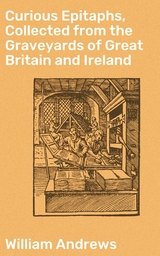 Curious Epitaphs, Collected from the Graveyards of Great Britain and Ireland

William Andrews